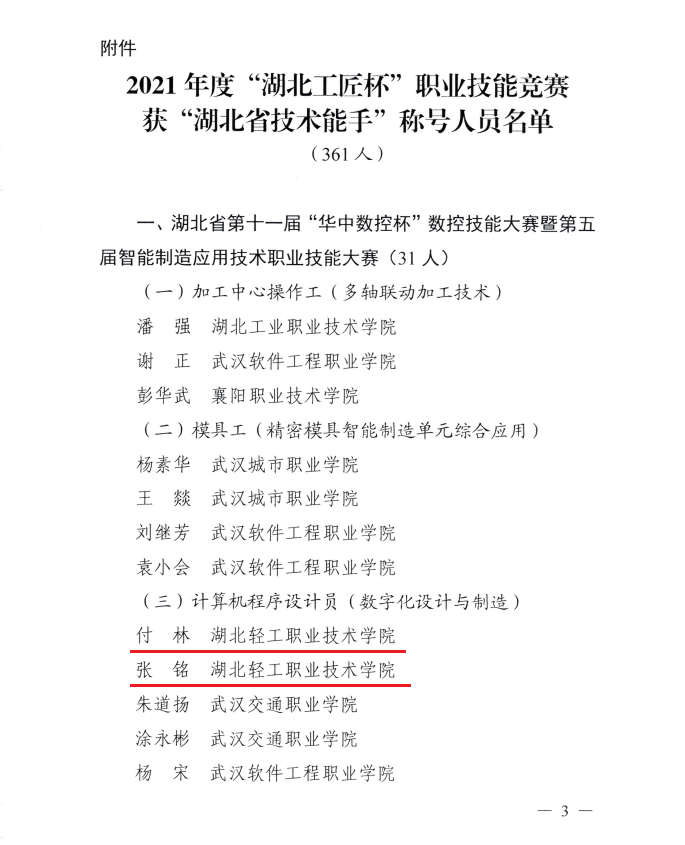 附件

2021 年度“湖北工匠杯”职业技能竞赛
获“湖北省技术能手”称号人员名单
（361 人）

一、湖北省第十一届“华中数控杯”数控技能大赛暨第五届智能制造应用技术职业技能大赛（31 人）

（一）加工中心操作工（多轴联动加工技术）
潘　强　湖北工业职业技术学院
谢　正　武汉软件工程职业学院
彭华武　襄阳职业技术学院
（二）模具工（精密模具智能制造单元综合应用）
杨素华　武汉城市职业学院
王　燚　武汉城市职业学院
刘继芳　武汉软件工程职业学院
袁小会　武汉软件工程职业学院
（三）计算机程序设计员（数字化设计与制造）
付　林　湖北轻工职业技术学院
张　铭　湖北轻工职业技术学院
朱道扬　武汉交通职业学院
涂永彬　武汉交通职业学院
杨　宋　武汉软件工程职业学院

— 3 —